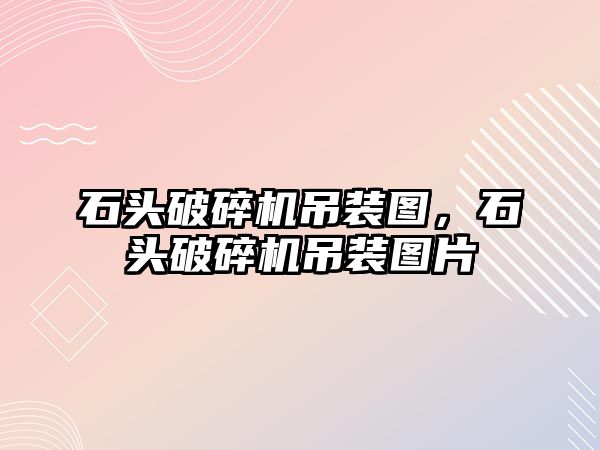 石头破碎机吊装图，石头破碎机吊装图片